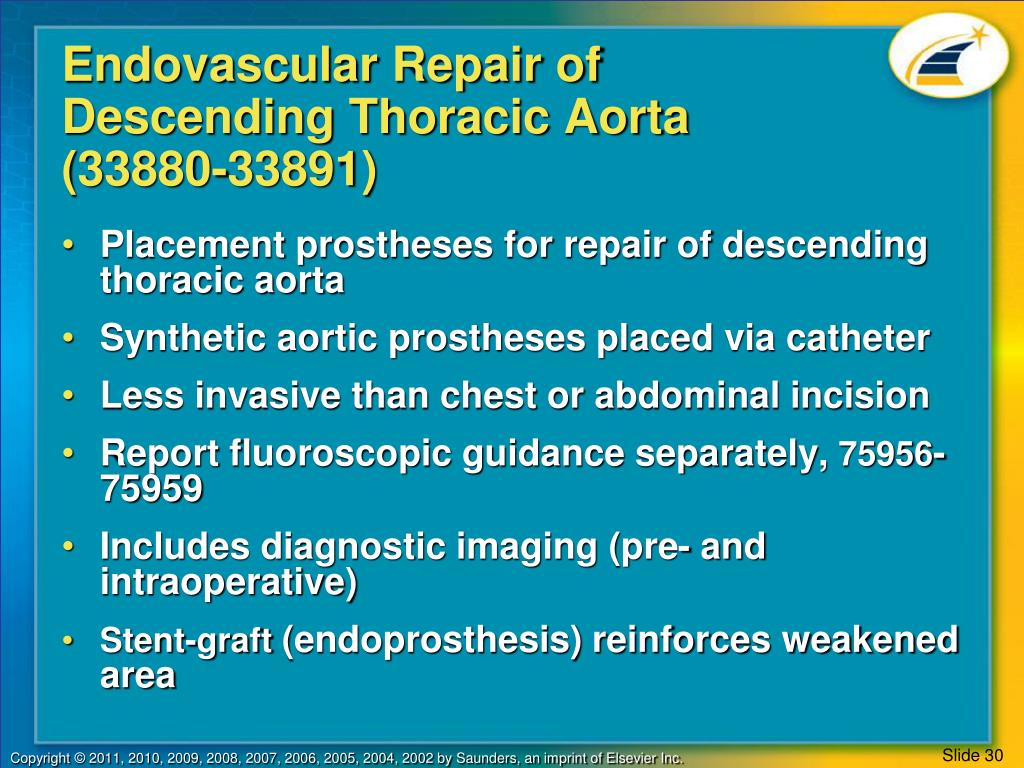 Endovascular Repair of Descending Thoracic Aorta (33880-33891)

• Placement prostheses for repair of descending thoracic aorta
• Synthetic aortic prostheses placed via catheter
• Less invasive than chest or abdominal incision
• Report fluoroscopic guidance separately, 75956-75959
• Includes diagnostic imaging (pre- and intraoperative)
• Stent-graft (endoprosthesis) reinforces weakened area

Copyright © 2011, 2010, 2009, 2008, 2007, 2006, 2005, 2004, 2002 by Saunders, an imprint of Elsevier Inc.

Slide 30